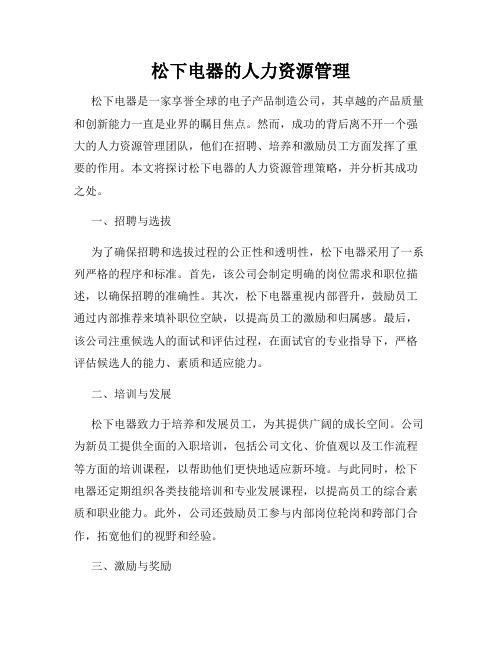 松下电器的人力资源管理

松下电器是一家享誉全球的电子产品制造公司，其卓越的产品质量和创新能力一直是业界的瞩目焦点。然而，成功的背后离不开一个强大的人力资源管理团队，他们在招聘、培养和激励员工方面发挥了重要的作用。本文将探讨松下电器的人力资源管理策略，并分析其成功之处。

一、招聘与选拔

为了确保招聘和选拔过程的公正性和透明性，松下电器采用了一系列严格的程序和标准。首先，该公司会制定明确的岗位需求和职位描述，以确保招聘的准确性。其次，松下电器重视内部晋升，鼓励员工通过内部推荐来填补职位空缺，以提高员工的激励和归属感。最后，该公司注重候选人的面试和评估过程，在面试官的专业指导下，严格评估候选人的能力、素质和适应能力。

二、培训与发展

松下电器致力于培养和发展员工，为其提供广阔的成长空间。公司为新员工提供全面的入职培训，包括公司文化、价值观以及工作流程等方面的培训课程，以帮助他们更快地适应新环境。与此同时，松下电器还定期组织各类技能培训和专业发展课程，以提高员工的综合素质和职业能力。此外，公司还鼓励员工参与内部岗位轮岗和跨部门合作，拓宽他们的视野和经验。

三、激励与奖励